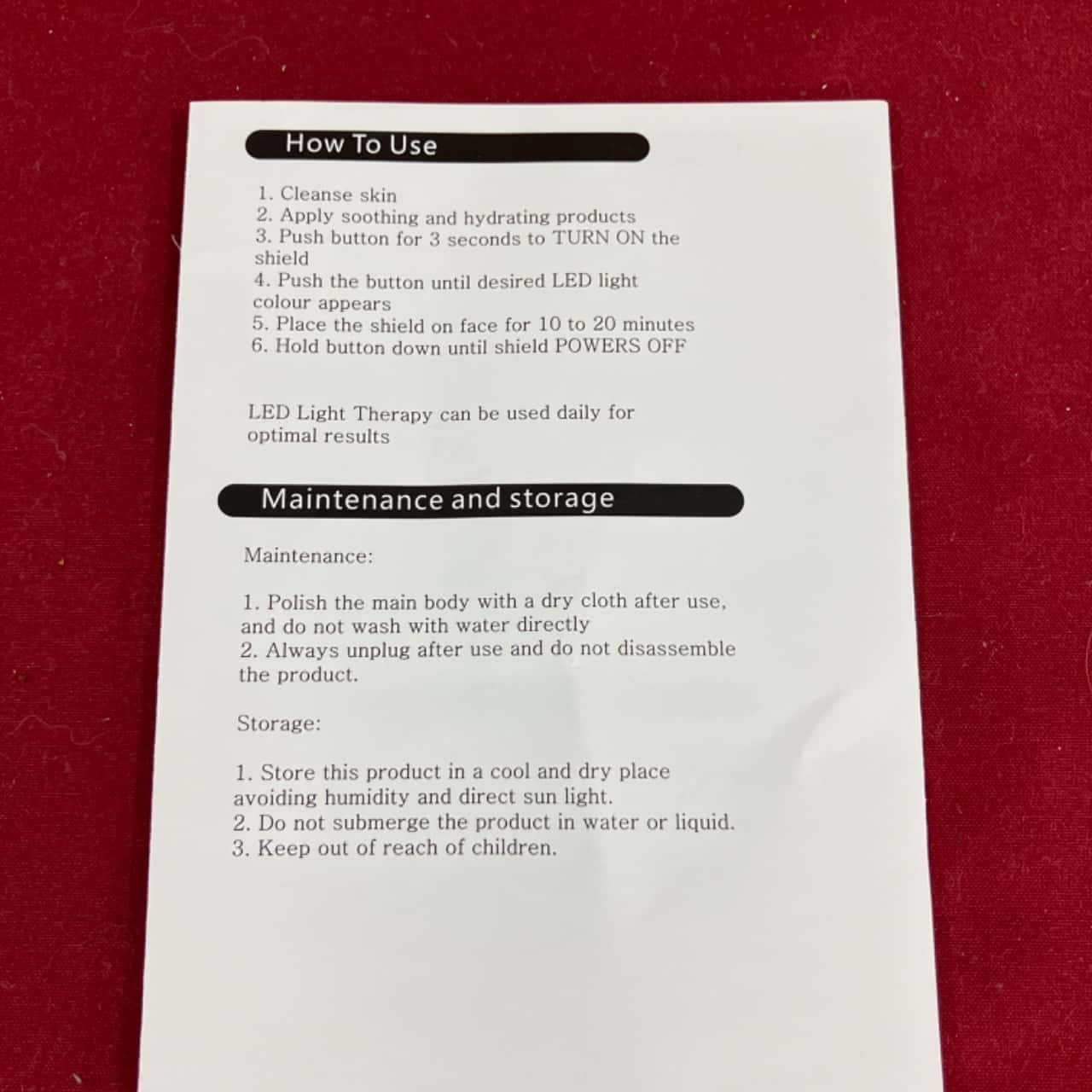 How To Use

1. Cleanse skin
2. Apply soothing and hydrating products
3. Push button for 3 seconds to TURN ON the shield
4. Push the button until desired LED light colour appears
5. Place the shield on face for 10 to 20 minutes
6. Hold button down until shield POWERS OFF

LED Light Therapy can be used daily for optimal results

Maintenance and storage

Maintenance:

1. Polish the main body with a dry cloth after use, and do not wash with water directly
2. Always unplug after use and do not disassemble the product.

Storage:

1. Store this product in a cool and dry place avoiding humidity and direct sun light.
2. Do not submerge the product in water or liquid.
3. Keep out of reach of children.